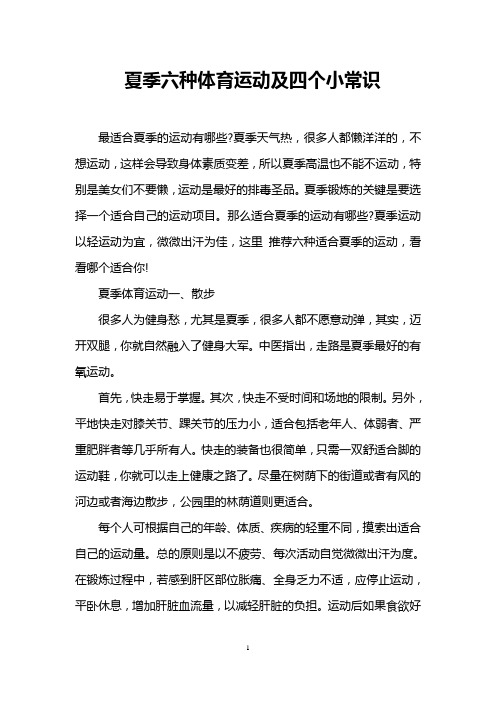 夏季六种体育运动及四个小常识

最适合夏季的运动有哪些?夏季天气热，很多人都懒洋洋的，不想运动，这样会导致身体素质变差，所以夏季高温也不能不运动，特别是美女们不要懒，运动是最好的排毒圣品。夏季锻炼的关键是要选择一个适合自己的运动项目。那么适合夏季的运动有哪些?夏季运动以轻运动为宜，微微出汗为佳，这里 推荐六种适合夏季的运动，看看哪个适合你!

夏季体育运动一、散步

很多人为健身愁，尤其是夏季，很多人都不愿意动弹，其实，迈开双腿，你就自然融入了健身大军。中医指出，走路是夏季最好的有氧运动。

首先，快走易于掌握。其次，快走不受时间和场地的限制。另外，平地快走对膝关节、踝关节的压力小，适合包括老年人、体弱者、严重肥胖者等几乎所有人。快走的装备也很简单，只需一双舒适合脚的运动鞋，你就可以走上健康之路了。尽量在树荫下的街道或者有风的河边或者海边散步，公园里的林荫道则更适合。

每个人可根据自己的年龄、体质、疾病的轻重不同，摸索出适合自己的运动量。总的原则是以不疲劳、每次活动自觉微微出汗为度。在锻炼过程中，若感到肝区部位胀痛、全身乏力不适，应停止运动，平卧休息，增加肝脏血流量，以减轻肝脏的负担。运动后如果食欲好

1